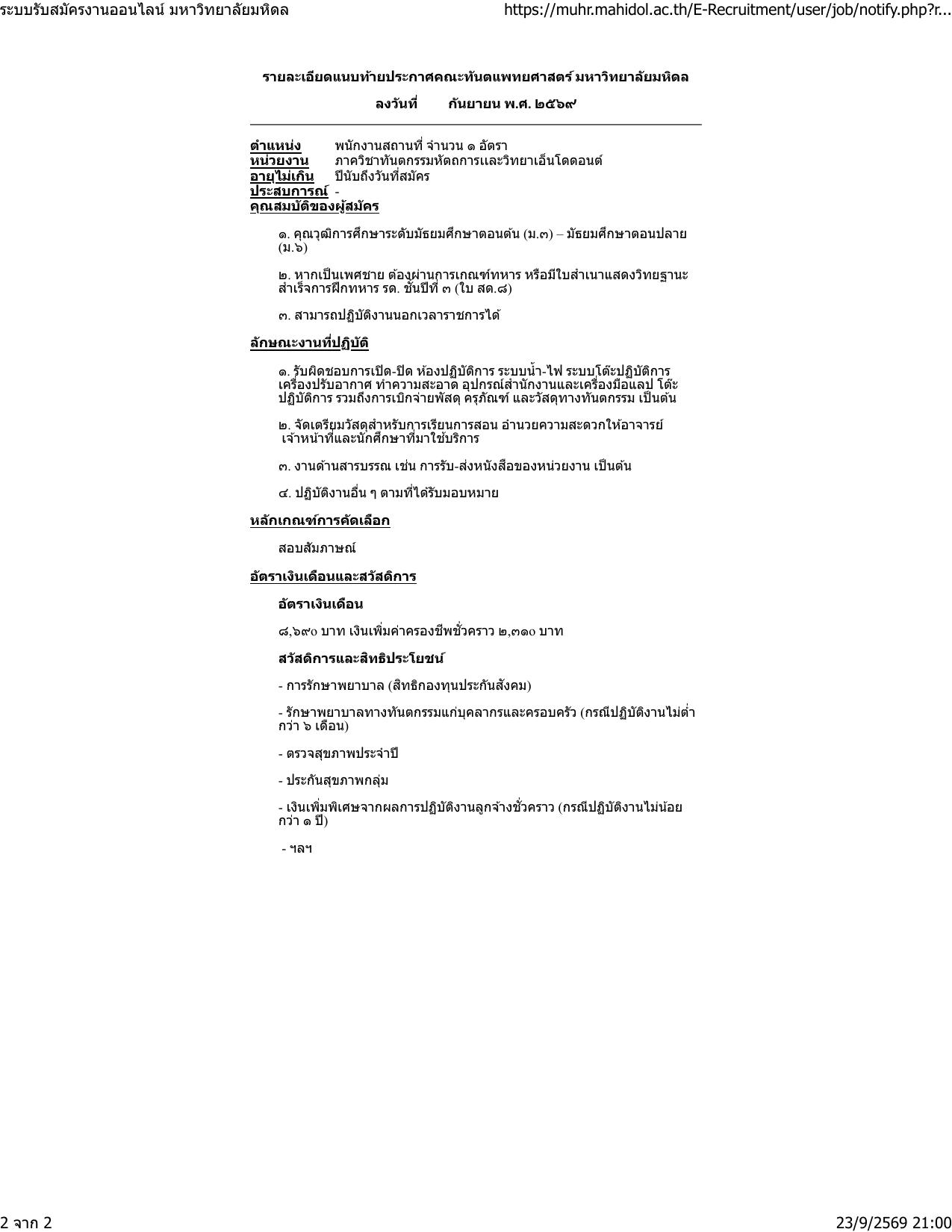 ระบบรับสมัครงานออนไลน์ มหาวิทยาลัยมหิดล https://muhr.mahidol.ac.th/E-Recruitment/user/job/notify.php?r...

รายละเอียดแนบท้ายประกาศคณะทันตแพทยศาสตร์ มหาวิทยาลัยมหิดล

ลงวันที่ กันยายน พ.ศ. ๒๕๖๙

ตำแหน่ง พนักงานสถานที่ จำนวน ๑ อัตรา
หน่วยงาน ภาควิชาทันตกรรมหัตถการและวิทยาเอ็นโดดอนต์
อายุไม่เกิน ปีนับถึงวันที่สมัคร
ประสบการณ์ -
คุณสมบัติของผู้สมัคร

๑. คุณวุฒิการศึกษาระดับมัธยมศึกษาตอนต้น (ม.๓) – มัธยมศึกษาตอนปลาย (ม.๖)

๒. หากเป็นเพศชาย ต้องผ่านการเกณฑ์ทหาร หรือมีใบสำเนาแสดงวิทยฐานะสำเร็จการฝึกทหาร รด. ชั้นปีที่ ๓ (ใบ สด.๘)

๓. สามารถปฏิบัติงานนอกเวลาราชการได้

ลักษณะงานที่ปฏิบัติ

๑. รับผิดชอบการเปิด-ปิด ห้องปฏิบัติการ ระบบน้ำ-ไฟ ระบบโต๊ะปฏิบัติการ เครื่องปรับอากาศ ทำความสะอาด อุปกรณ์สำนักงานและเครื่องมือแลป โต๊ะปฏิบัติการ รวมถึงการเบิกจ่ายพัสดุ ครุภัณฑ์ และวัสดุทางทันตกรรม เป็นต้น

๒. จัดเตรียมวัสดุสำหรับการเรียนการสอน อำนวยความสะดวกให้อาจารย์ เจ้าหน้าที่และนักศึกษาที่มาใช้บริการ

๓. งานด้านสารบรรณ เช่น การรับ-ส่งหนังสือของหน่วยงาน เป็นต้น

๔. ปฏิบัติงานอื่น ๆ ตามที่ได้รับมอบหมาย

หลักเกณฑ์การคัดเลือก

สอบสัมภาษณ์

อัตราเงินเดือนและสวัสดิการ

อัตราเงินเดือน

๘,๖๙๐ บาท เงินเพิ่มค่าครองชีพชั่วคราว ๒,๓๑๐ บาท

สวัสดิการและสิทธิประโยชน์

- การรักษาพยาบาล (สิทธิกองทุนประกันสังคม)

- รักษาพยาบาลทางทันตกรรมแก่บุคลากรและครอบครัว (กรณีปฏิบัติงานไม่ต่ำกว่า ๖ เดือน)

- ตรวจสุขภาพประจำปี

- ประกันสุขภาพกลุ่ม

- เงินเพิ่มพิเศษจากผลการปฏิบัติงานลูกจ้างชั่วคราว (กรณีปฏิบัติงานไม่น้อยกว่า ๑ ปี)

- ฯลฯ

2 จาก 2 23/9/2569 21:00